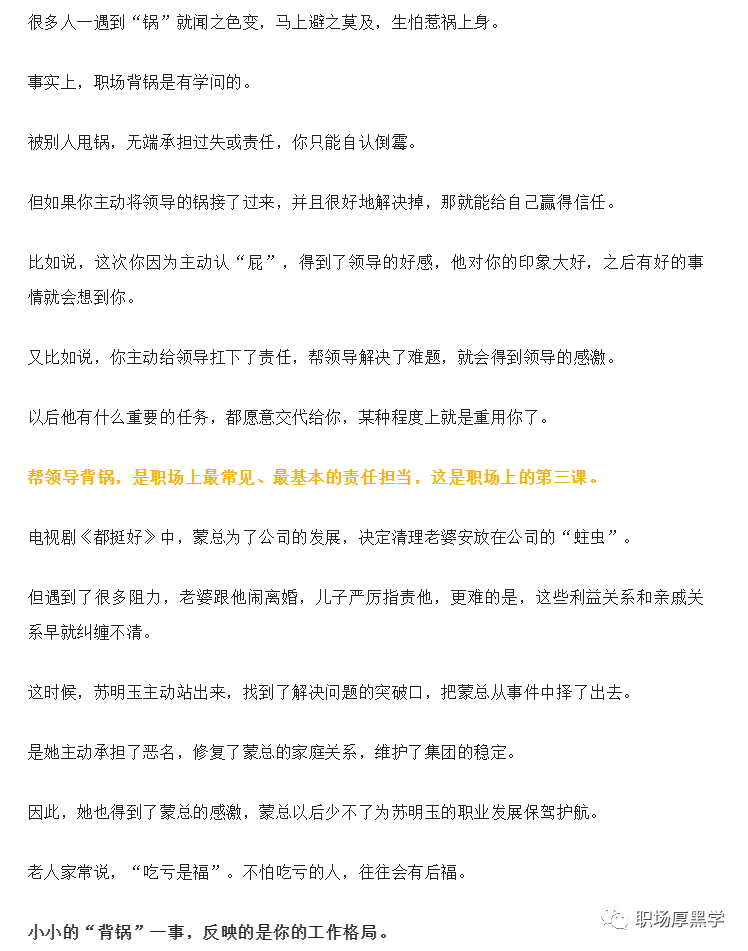 很多人一遇到“锅”就闻之色变，马上避之莫及，生怕惹祸上身。

事实上，职场背锅是有学问的。

被别人甩锅，无端承担过失或责任，你只能自认倒霉。

但如果你主动将领导的锅接了过来，并且很好地解决掉，那就能给自己赢得信任。

比如说，这次你因为主动认“屁”，得到了领导的好感，他对你的印象大好，之后有好的事情就会想到你。

又比如说，你主动给领导扛下了责任，帮领导解决了难题，就会得到领导的感激。

以后他有什么重要的任务，都愿意交代给你，某种程度上就是重用你了。

帮领导背锅，是职场上最常见、最基本的责任担当，这是职场上的第三课。

电视剧《都挺好》中，蒙总为了公司的发展，决定清理老婆安放在公司的“蛀虫”。

但遇到了很多阻力，老婆跟他闹离婚，儿子严厉指责他，更难的是，这些利益关系和亲戚关系早就纠缠不清。

这时候，苏明玉主动站出来，找到了解决问题的突破口，把蒙总从事件中择了出去。

是她主动承担了恶名，修复了蒙总的家庭关系，维护了集团的稳定。

因此，她也得到了蒙总的感激，蒙总以后少不了为苏明玉的职业发展保驾护航。

老人家常说，“吃亏是福”。不怕吃亏的人，往往会有后福。

小小的“背锅”一事，反映的是你的工作格局。

职场厚黑学